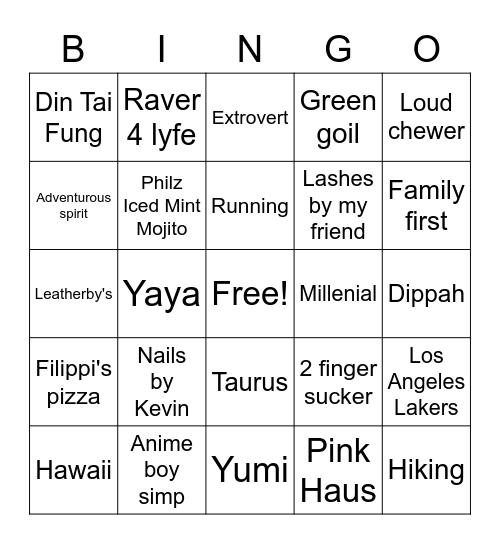 | B | I | N | G | O |
|---|---|---|---|---|
| Din Tai Fung | Raver 4 lyfe | Extrovert | Green goil | Loud chewer |
| Adventurous spirit | Philz Iced Mint Mojito | Running | Lashes by my friend | Family first |
| Leatherby's | Yaya | Free! | Millenial | Dippah |
| Filippi's pizza | Nails by Kevin | Taurus | 2 finger sucker | Los Angeles Lakers |
| Hawaii | Anime boy simp | Yumi | Pink Haus | Hiking |